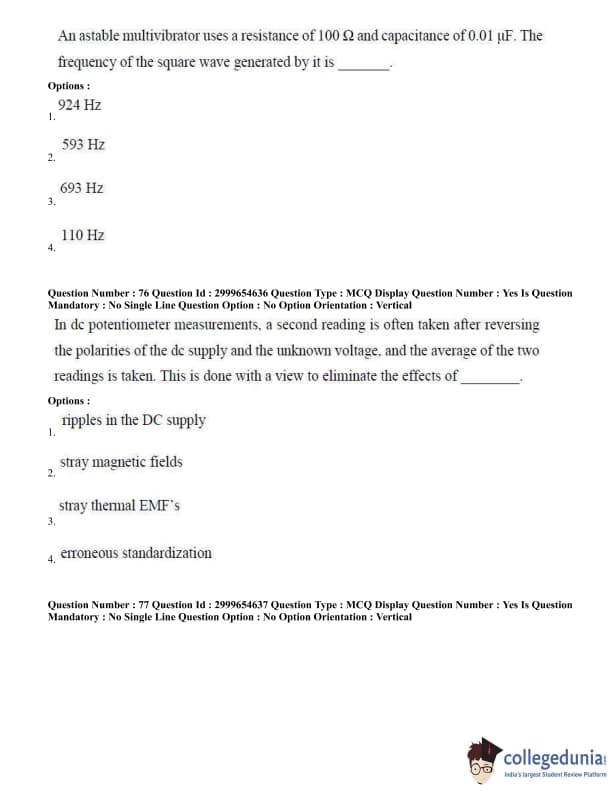 An astable multivibrator uses a resistance of 100 Ω and capacitance of 0.01 μF. The frequency of the square wave generated by it is _______.

Options :

1. 924 Hz

2. 593 Hz

3. 693 Hz

4. 110 Hz

Question Number : 76 Question Id : 2999654636 Question Type : MCQ Display Question Number : Yes Is Question Mandatory : No Single Line Question Option : No Option Orientation : Vertical

In dc potentiometer measurements, a second reading is often taken after reversing the polarities of the dc supply and the unknown voltage, and the average of the two readings is taken. This is done with a view to eliminate the effects of ________.

Options :

1. ripples in the DC supply

2. stray magnetic fields

3. stray thermal EMF's

4. erroneous standardization

Question Number : 77 Question Id : 2999654637 Question Type : MCQ Display Question Number : Yes Is Question Mandatory : No Single Line Question Option : No Option Orientation : Vertical

collegedunia
India's largest Student Review Platform